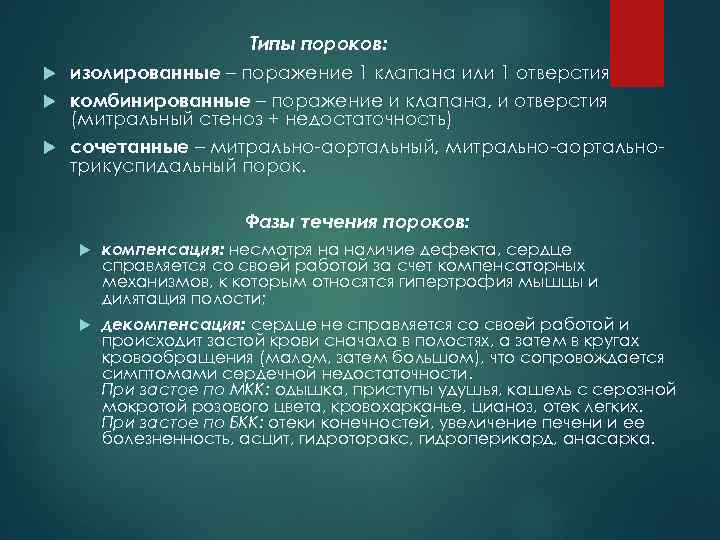 Типы пороков:

изолированные – поражение 1 клапана или 1 отверстия

комбинированные – поражение и клапана, и отверстия (митральный стеноз + недостаточность)

сочетанные – митрально-аортальный, митрально-аортально-трикуспидальный порок.

Фазы течения пороков:

компенсация: несмотря на наличие дефекта, сердце справляется со своей работой за счет компенсаторных механизмов, к которым относятся гипертрофия мышцы и дилятация полости;

декомпенсация: сердце не справляется со своей работой и происходит застой крови сначала в полостях, а затем в кругах кровообращения (малом, затем большом), что сопровождается симптомами сердечной недостаточности.
При застое по МКК: одышка, приступы удушья, кашель с серозной мокротой розового цвета, кровохарканье, цианоз, отек легких.
При застое по БКК: отеки конечностей, увеличение печени и ее болезненность, асцит, гидроторакс, гидроперикард, анасарка.